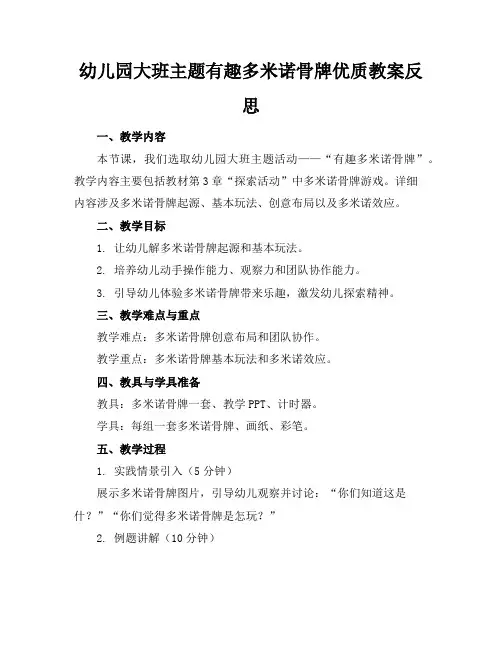 幼儿园大班主题有趣多米诺骨牌优质教案反思

一、教学内容

本节课，我们选取幼儿园大班主题活动——“有趣多米诺骨牌”。教学内容主要包括教材第3章“探索活动”中多米诺骨牌游戏。详细内容涉及多米诺骨牌起源、基本玩法、创意布局以及多米诺效应。

二、教学目标

1. 让幼儿解多米诺骨牌起源和基本玩法。

2. 培养幼儿动手操作能力、观察力和团队协作能力。

3. 引导幼儿体验多米诺骨牌带来乐趣，激发幼儿探索精神。

三、教学难点与重点

教学难点：多米诺骨牌创意布局和团队协作。

教学重点：多米诺骨牌基本玩法和多米诺效应。

四、教具与学具准备

教具：多米诺骨牌一套、教学PPT、计时器。

学具：每组一套多米诺骨牌、画纸、彩笔。

五、教学过程

1. 实践情景引入（5分钟）

展示多米诺骨牌图片，引导幼儿观察并讨论：“你们知道这是什？”“你们觉得多米诺骨牌是怎玩？”

2. 例题讲解（10分钟）